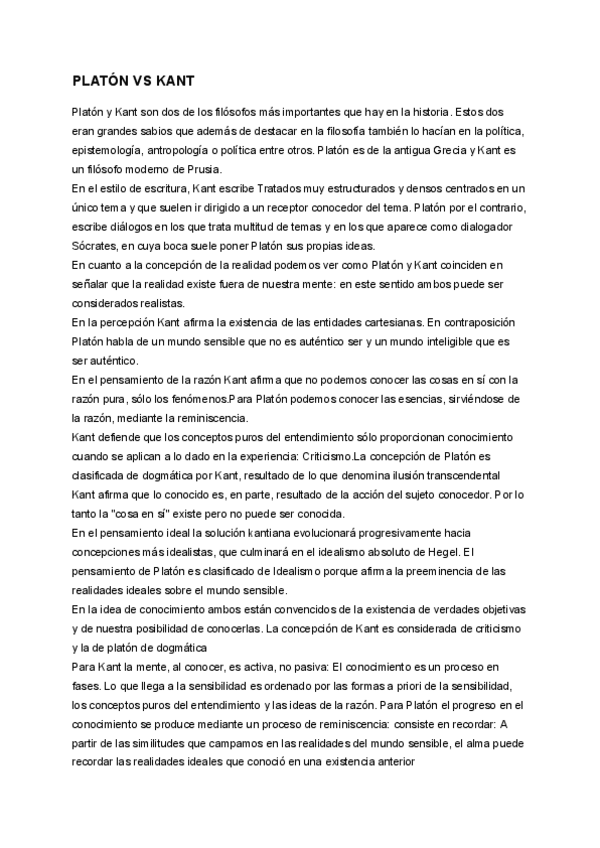 PLATÓN VS KANT

Platón y Kant son dos de los filósofos más importantes que hay en la historia. Estos dos eran grandes sabios que además de destacar en la filosofía también lo hacían en la política, epistemología, antropología o política entre otros. Platón es de la antigua Grecia y Kant es un filósofo moderno de Prusia.
En el estilo de escritura, Kant escribe Tratados muy estructurados y densos centrados en un único tema y que suelen ir dirigido a un receptor conocedor del tema. Platón por el contrario, escribe diálogos en los que trata multitud de temas y en los que aparece como dialogador Sócrates, en cuya boca suele poner Platón sus propias ideas.
En cuanto a la concepción de la realidad podemos ver como Platón y Kant coinciden en señalar que la realidad existe fuera de nuestra mente: en este sentido ambos puede ser considerados realistas.
En la percepción Kant afirma la existencia de las entidades cartesianas. En contraposición Platón habla de un mundo sensible que no es auténtico ser y un mundo inteligible que es ser auténtico.
En el pensamiento de la razón Kant afirma que no podemos conocer las cosas en sí con la razón pura, sólo los fenómenos.Para Platón podemos conocer las esencias, sirviéndose de la razón, mediante la reminiscencia.
Kant defiende que los conceptos puros del entendimiento sólo proporcionan conocimiento cuando se aplican a lo dado en la experiencia: Criticismo.La concepción de Platón es clasificada de dogmática por Kant, resultado de lo que denomina ilusión transcendental Kant afirma que lo conocido es, en parte, resultado de la acción del sujeto conocedor. Por lo tanto la "cosa en sí" existe pero no puede ser conocida.
En el pensamiento ideal la solución kantiana evolucionará progresivamente hacia concepciones más idealistas, que culminará en el idealismo absoluto de Hegel. El pensamiento de Platón es clasificado de Idealismo porque afirma la preeminencia de las realidades ideales sobre el mundo sensible.
En la idea de conocimiento ambos están convencidos de la existencia de verdades objetivas y de nuestra posibilidad de conocerlas. La concepción de Kant es considerada de criticismo y la de platón de dogmática
Para Kant la mente, al conocer, es activa, no pasiva: El conocimiento es un proceso en fases. Lo que llega a la sensibilidad es ordenado por las formas a priori de la sensibilidad, los conceptos puros del entendimiento y las ideas de la razón. Para Platón el progreso en el conocimiento se produce mediante un proceso de reminiscencia: consiste en recordar: A partir de las similitudes que campamos en las realidades del mundo sensible, el alma puede recordar las realidades ideales que conoció en una existencia anterior